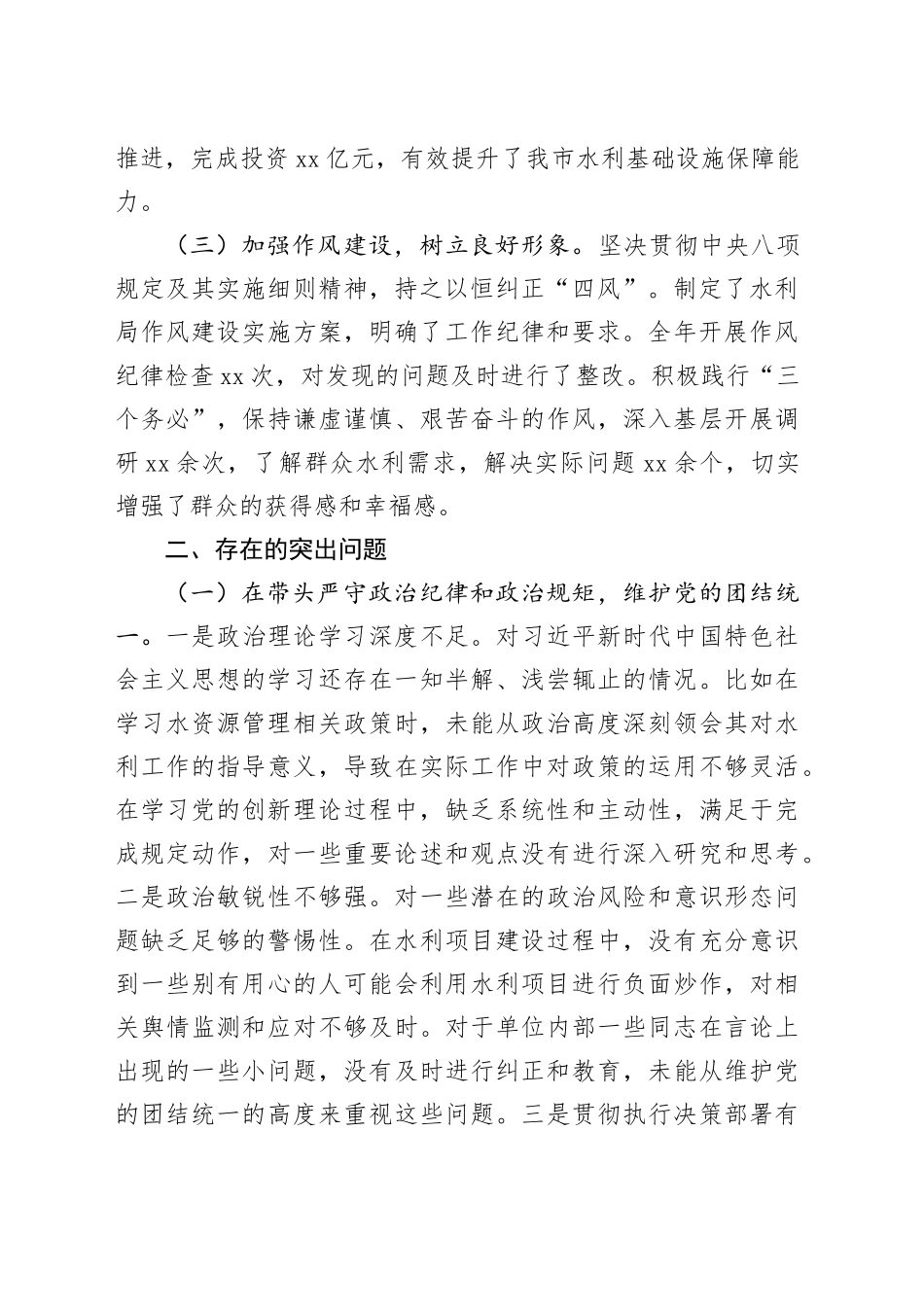 推进，完成投资 xx 亿元，有效提升了我市水利基础设施保障能力。

（三）加强作风建设，树立良好形象。坚决贯彻中央八项规定及其实施细则精神，持之以恒纠正“四风”。制定了水利局作风建设实施方案，明确了工作纪律和要求。全年开展作风纪律检查 xx 次，对发现的问题及时进行了整改。积极践行“三个务必”，保持谦虚谨慎、艰苦奋斗的作风，深入基层开展调研 xx 余次，了解群众水利需求，解决实际问题 xx 余个，切实增强了群众的获得感和幸福感。

二、存在的突出问题

（一）在带头严守政治纪律和政治规矩，维护党的团结统一。一是政治理论学习深度不足。对习近平新时代中国特色社会主义思想的学习还存在一知半解、浅尝辄止的情况。比如在学习水资源管理相关政策时，未能从政治高度深刻领会其对水利工作的指导意义，导致在实际工作中对政策的运用不够灵活。在学习党的创新理论过程中，缺乏系统性和主动性，满足于完成规定动作，对一些重要论述和观点没有进行深入研究和思考。二是政治敏锐性不够强。对一些潜在的政治风险和意识形态问题缺乏足够的警惕性。在水利项目建设过程中，没有充分意识到一些别有用心的人可能会利用水利项目进行负面炒作，对相关舆情监测和应对不够及时。对于单位内部一些同志在言论上出现的一些小问题，没有及时进行纠正和教育，未能从维护党的团结统一的高度来重视这些问题。三是贯彻执行决策部署有